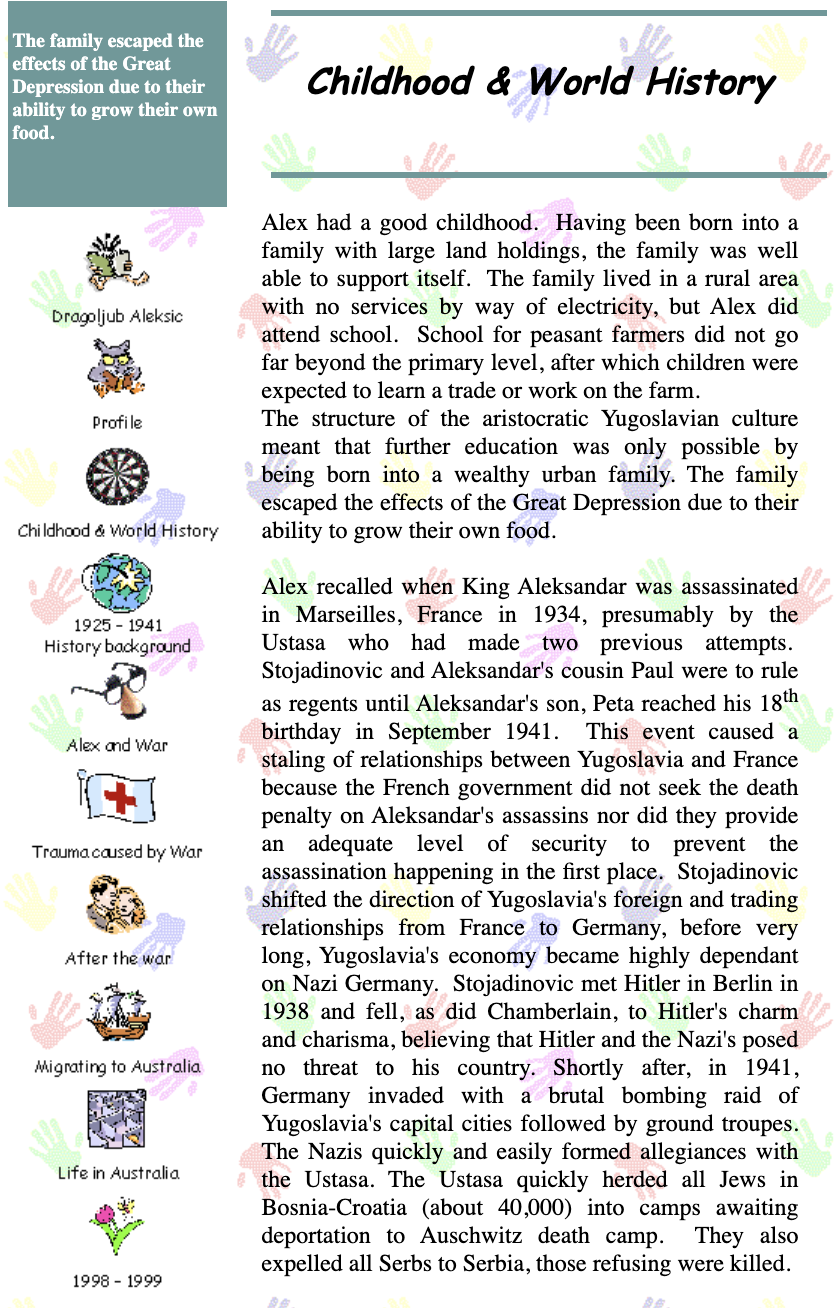 The family escaped the effects of the Great Depression due to their ability to grow their own food.

Dragoljub Aleksic

Profile

Childhood & World History

1925 - 1941
History background

Alex and War

Trauma caused by War

After the war

Migrating to Australia

Life in Australia

1998 - 1999

Childhood & World History

Alex had a good childhood. Having been born into a family with large land holdings, the family was well able to support itself. The family lived in a rural area with no services by way of electricity, but Alex did attend school. School for peasant farmers did not go far beyond the primary level, after which children were expected to learn a trade or work on the farm.
The structure of the aristocratic Yugoslavian culture meant that further education was only possible by being born into a wealthy urban family. The family escaped the effects of the Great Depression due to their ability to grow their own food.

Alex recalled when King Aleksandar was assassinated in Marseilles, France in 1934, presumably by the Ustasa who had made two previous attempts. Stojadinovic and Aleksandar's cousin Paul were to rule as regents until Aleksandar's son, Peta reached his 18$^{th}$ birthday in September 1941. This event caused a staling of relationships between Yugoslavia and France because the French government did not seek the death penalty on Aleksandar's assassins nor did they provide an adequate level of security to prevent the assassination happening in the first place. Stojadinovic shifted the direction of Yugoslavia's foreign and trading relationships from France to Germany, before very long, Yugoslavia's economy became highly dependant on Nazi Germany. Stojadinovic met Hitler in Berlin in 1938 and fell, as did Chamberlain, to Hitler's charm and charisma, believing that Hitler and the Nazi's posed no threat to his country. Shortly after, in 1941, Germany invaded with a brutal bombing raid of Yugoslavia's capital cities followed by ground troupes. The Nazis quickly and easily formed allegiances with the Ustasa. The Ustasa quickly herded all Jews in Bosnia-Croatia (about 40,000) into camps awaiting deportation to Auschwitz death camp. They also expelled all Serbs to Serbia, those refusing were killed.